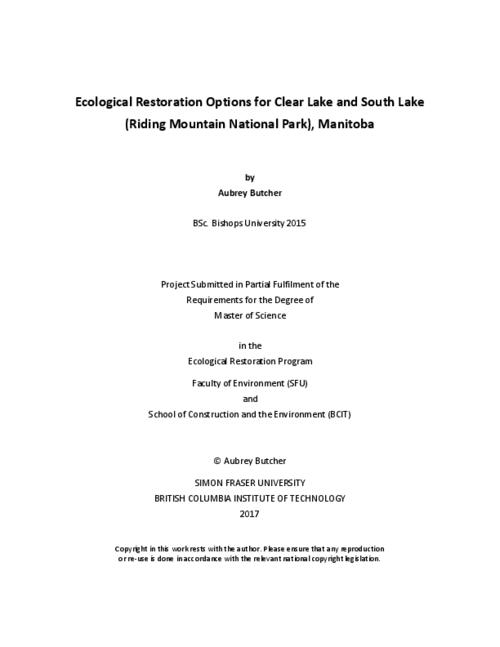 Ecological Restoration Options for Clear Lake and South Lake (Riding Mountain National Park), Manitoba

by
Aubrey Butcher

BSc. Bishops University 2015

Project Submitted in Partial Fulfilment of the Requirements for the Degree of Master of Science

in the
Ecological Restoration Program
Faculty of Environment (SFU)
and
School of Construction and the Environment (BCIT)

© Aubrey Butcher
SIMON FRASER UNIVERSITY
BRITISH COLUMBIA INSTITUTE OF TECHNOLOGY
2017

Copyright in this work rests with the author. Please ensure that any reproduction or re-use is done in accordance with the relevant national copyright legislation.